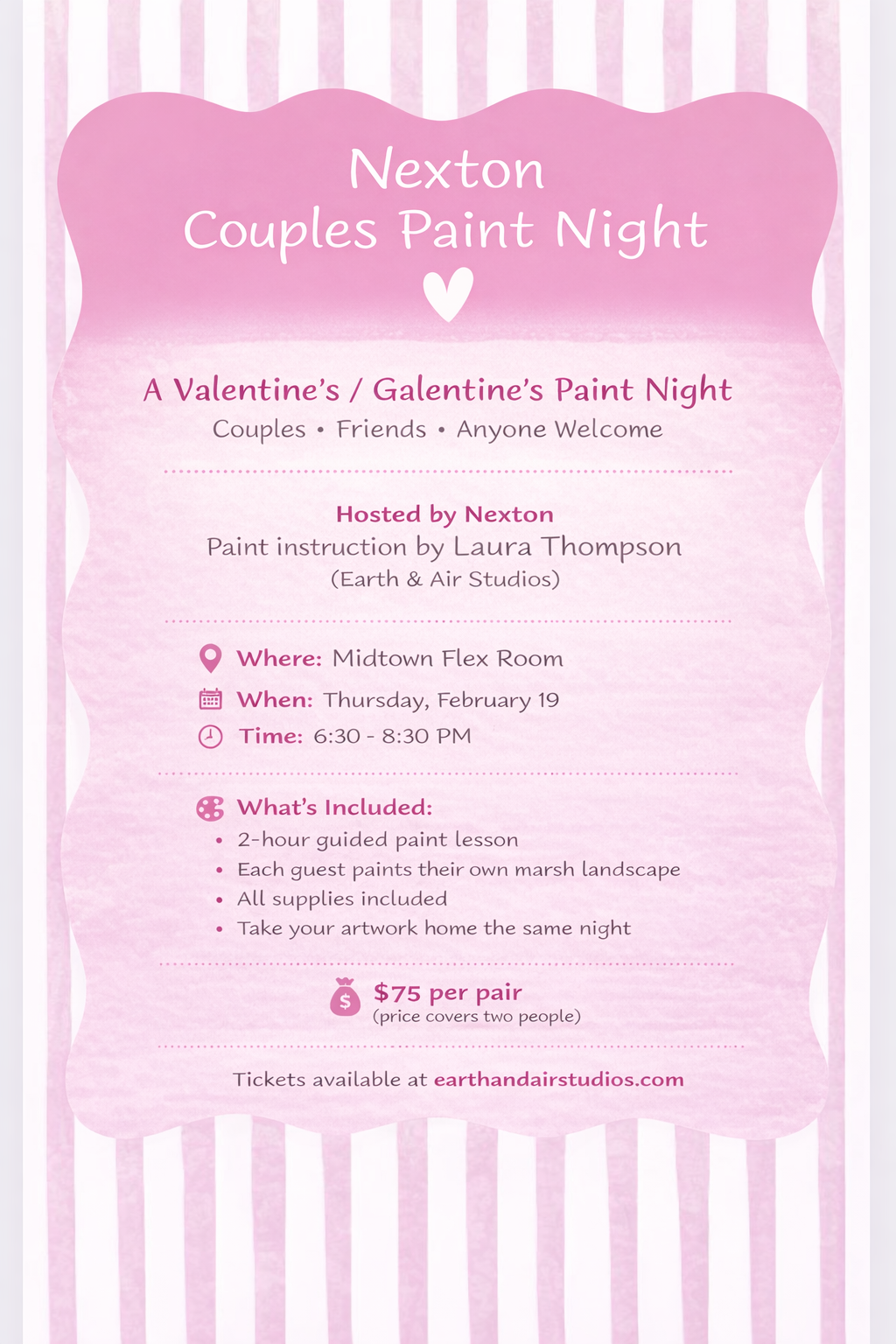 Nexton
Couples Paint Night

A Valentine's / Galentine's Paint Night
Couples • Friends • Anyone Welcome

Hosted by Nexton
Paint instruction by Laura Thompson
(Earth & Air Studios)

Where: Midtown Flex Room
When: Thursday, February 19
Time: 6:30 - 8:30 PM

What's Included:
• 2-hour guided paint lesson
• Each guest paints their own marsh landscape
• All supplies included
• Take your artwork home the same night

$75 per pair
(price covers two people)

Tickets available at earthandairstudios.com